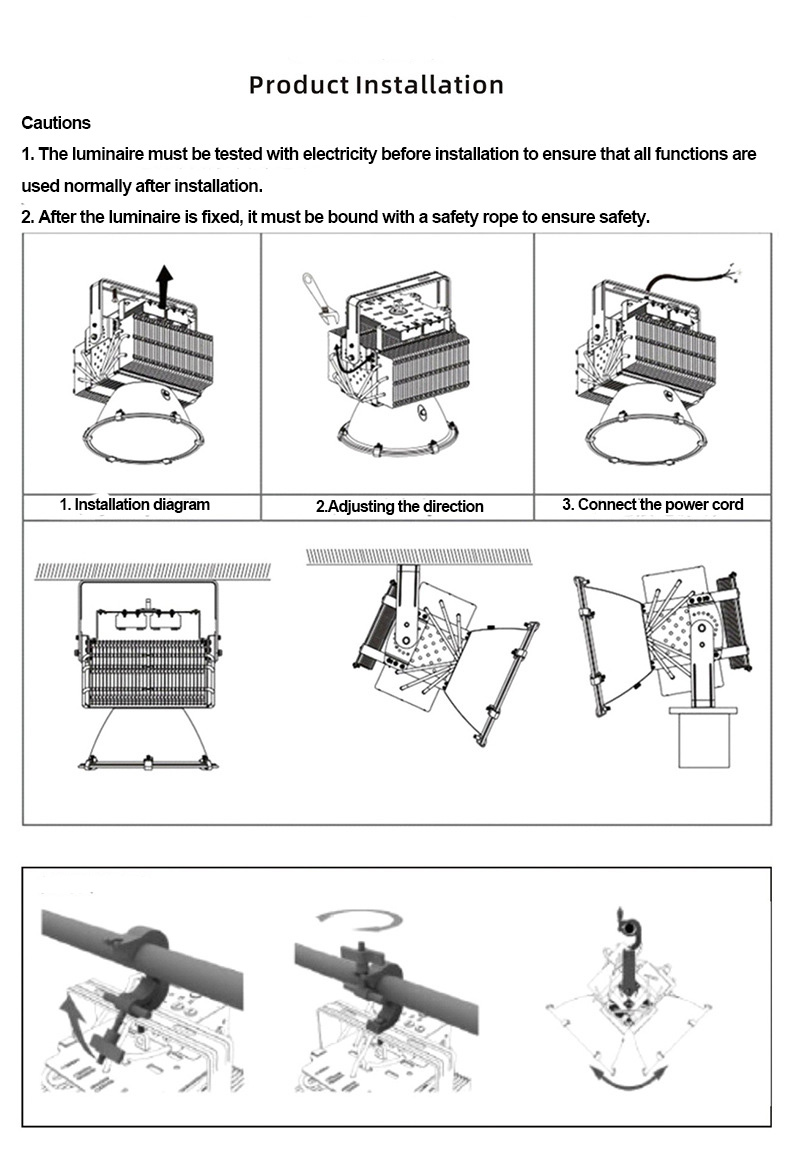 Product Installation

Cautions

1. The luminaire must be tested with electricity before installation to ensure that all functions are used normally after installation.

2. After the luminaire is fixed, it must be bound with a safety rope to ensure safety.

1. Installation diagram

2.Adjusting the direction

3. Connect the power cord